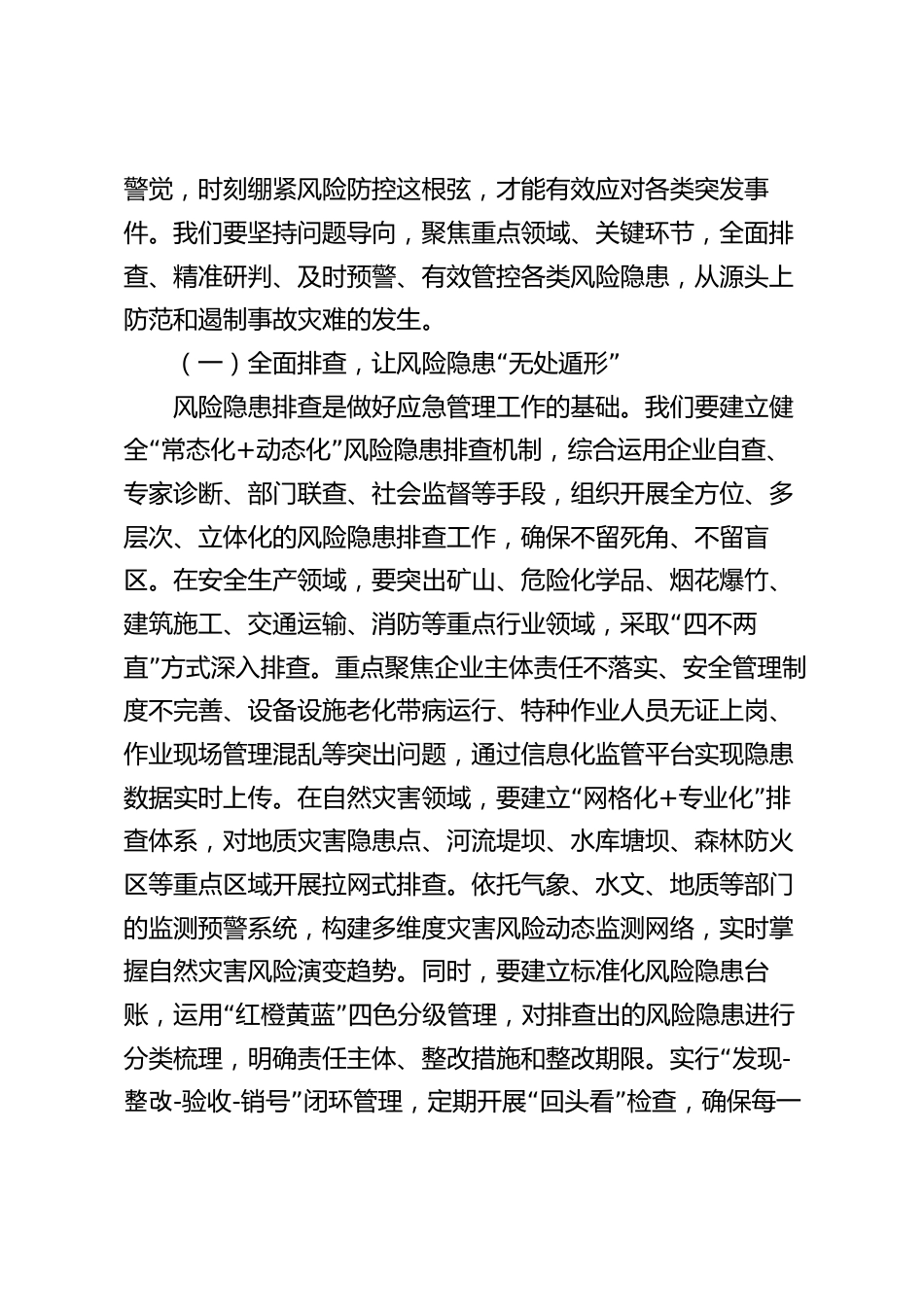 警觉，时刻绷紧风险防控这根弦，才能有效应对各类突发事件。我们要坚持问题导向，聚焦重点领域、关键环节，全面排查、精准研判、及时预警、有效管控各类风险隐患，从源头上防范和遏制事故灾难的发生。

（一）全面排查，让风险隐患“无处遁形”

风险隐患排查是做好应急管理工作的基础。我们要建立健全“常态化+动态化”风险隐患排查机制，综合运用企业自查、专家诊断、部门联查、社会监督等手段，组织开展全方位、多层次、立体化的风险隐患排查工作，确保不留死角、不留盲区。在安全生产领域，要突出矿山、危险化学品、烟花爆竹、建筑施工、交通运输、消防等重点行业领域，采取“四不两直”方式深入排查。重点聚焦企业主体责任不落实、安全管理制度不完善、设备设施老化带病运行、特种作业人员无证上岗、作业现场管理混乱等突出问题，通过信息化监管平台实现隐患数据实时上传。在自然灾害领域，要建立“网格化+专业化”排查体系，对地质灾害隐患点、河流堤坝、水库塘坝、森林防火区等重点区域开展拉网式排查。依托气象、水文、地质等部门的监测预警系统，构建多维度灾害风险动态监测网络，实时掌握自然灾害风险演变趋势。同时，要建立标准化风险隐患台账，运用“红橙黄蓝”四色分级管理，对排查出的风险隐患进行分类梳理，明确责任主体、整改措施和整改期限。实行“发现-整改-验收-销号”闭环管理，定期开展“回头看”检查，确保每一